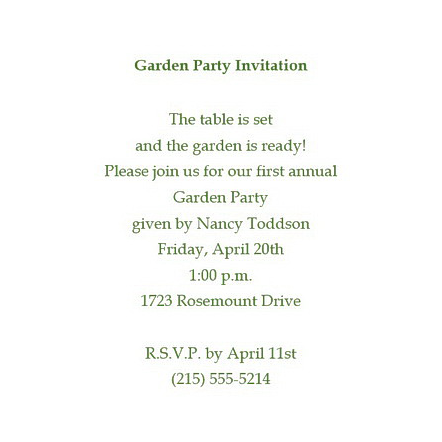 Garden Party Invitation

The table is set
and the garden is ready!
Please join us for our first annual
Garden Party
given by Nancy Toddson
Friday, April 20th
1:00 p.m.
1723 Rosemount Drive

R.S.V.P. by April 11st
(215) 555-5214